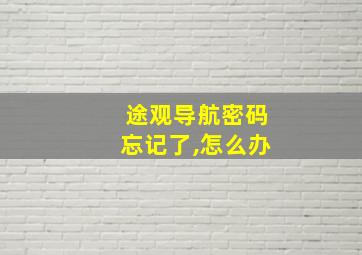 途观导航密码
忘记了,怎么办